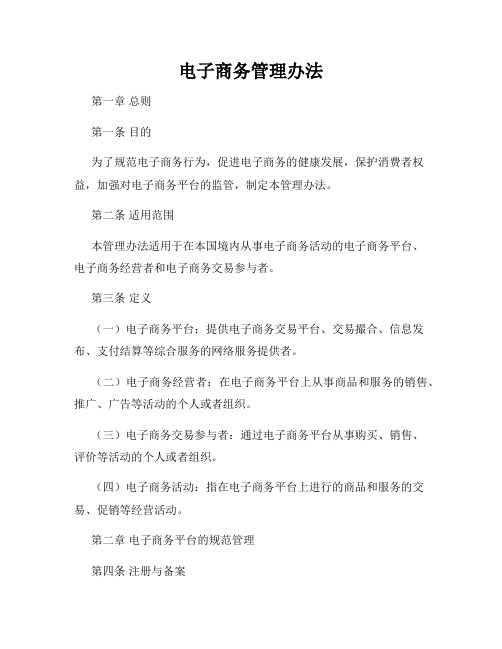 电子商务管理办法

第一章 总则

第一条 目的

为了规范电子商务行为，促进电子商务的健康发展，保护消费者权益，加强对电子商务平台的监管，制定本管理办法。

第二条 适用范围

本管理办法适用于在本国境内从事电子商务活动的电子商务平台、电子商务经营者和电子商务交易参与者。

第三条 定义

（一）电子商务平台：提供电子商务交易平台、交易撮合、信息发布、支付结算等综合服务的网络服务提供者。

（二）电子商务经营者：在电子商务平台上从事商品和服务的销售、推广、广告等活动的个人或者组织。

（三）电子商务交易参与者：通过电子商务平台从事购买、销售、评价等活动的个人或者组织。

（四）电子商务活动：指在电子商务平台上进行的商品和服务的交易、促销等经营活动。

第二章 电子商务平台的规范管理

第四条 注册与备案